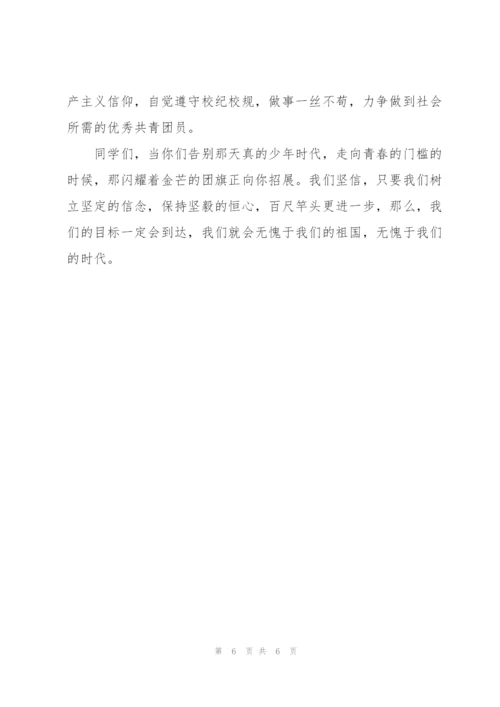 产主义信仰，自觉遵守校纪校规，做事一丝不苟，力争做到社会所需的优秀共青团员。

同学们，当你们告别那天真的少年时代，走向青春的门槛的时候，那闪耀着金芒的团旗正向你招展。我们坚信，只要我们树立坚定的信念，保持坚毅的恒心，百尺竿头更进一步，那么，我们的目标一定会到达，我们就会无愧于我们的祖国，无愧于我们的时代。

第 6 页 共 6 页